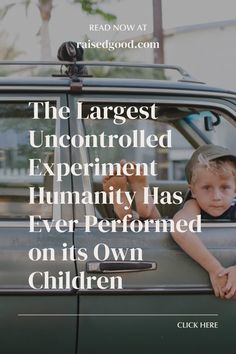 READ NOW AT
raisedgood.com

The Largest Uncontrolled Experiment Humanity Has Ever Performed on its Own Children

CLICK HERE